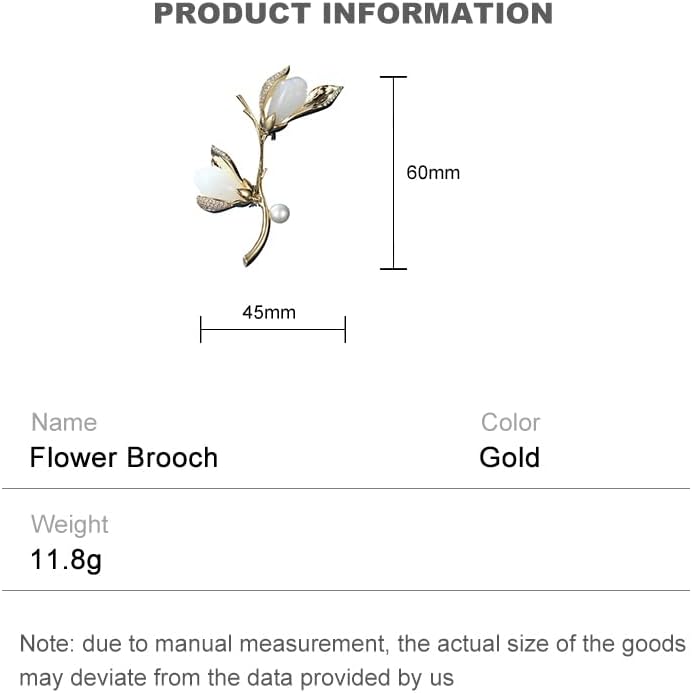 PRODUCT INFORMATION

60mm

45mm

Name
Flower Brooch

Color
Gold

Weight
11.8g

Note: due to manual measurement, the actual size of the goods may deviate from the data provided by us